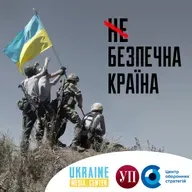 НЕ
БЕЗПЕЧНА
КРАЇНА

UKRAINE
MEDIA CENTER

УП

Центр
оборонних
стратегій